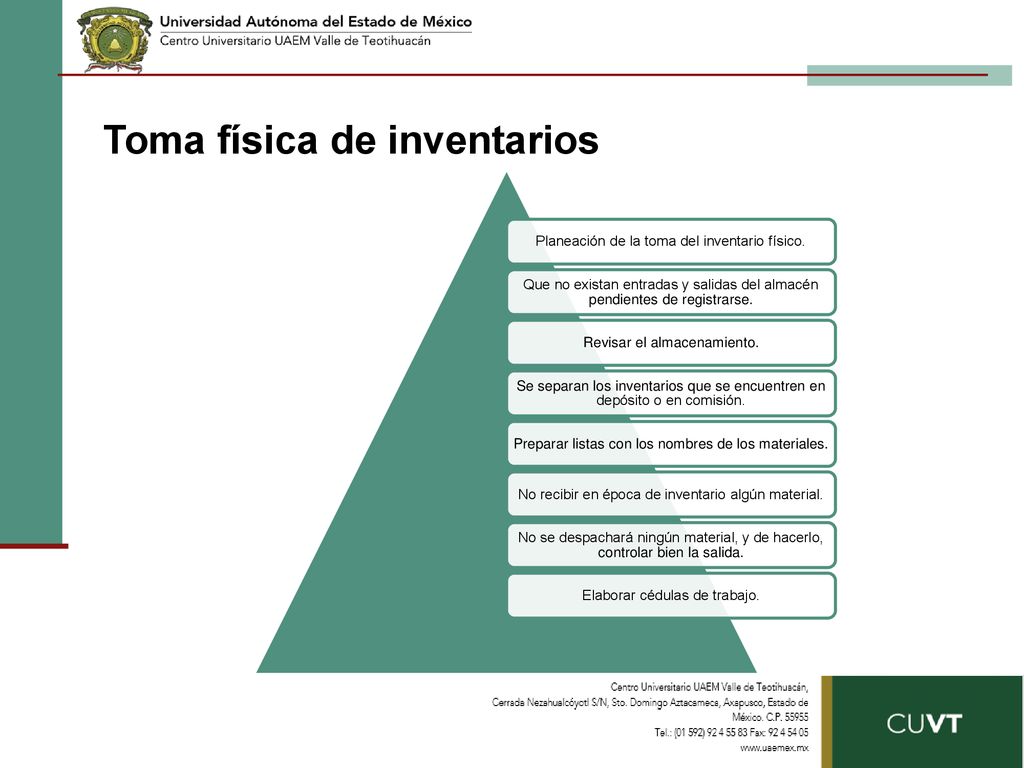 Universidad Autónoma del Estado de México
Centro Universitario UAEM Valle de Teotihuacán

Toma física de inventarios

Planeación de la toma del inventario físico.

Que no existan entradas y salidas del almacén pendientes de registrarse.

Revisar el almacenamiento.

Se separan los inventarios que se encuentren en depósito o en comisión.

Preparar listas con los nombres de los materiales.

No recibir en época de inventario algún material.

No se despachará ningún material, y de hacerlo, controlar bien la salida.

Elaborar cédulas de trabajo.

Centro Universitario UAEM Valle de Teotihuacán,
Cerrada Nezahualcóyotl S/N, Sto. Domingo Aztacameca, Axapusco, Estado de México. C.P. 55955
Tel.: (01 592) 92 4 55 83 Fax: 92 4 54 05
www.uaemex.mx

CUVT